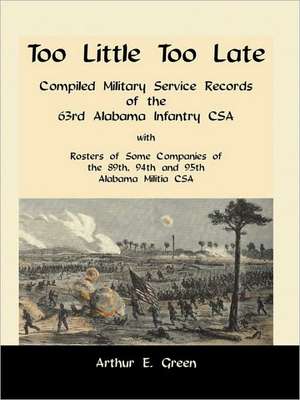 Too Little Too Late

Compiled Military Service Records of the 63rd Alabama Infantry CSA

with

Rosters of Some Companies of the 89th, 94th and 95th Alabama Militia CSA

Arthur E. Green